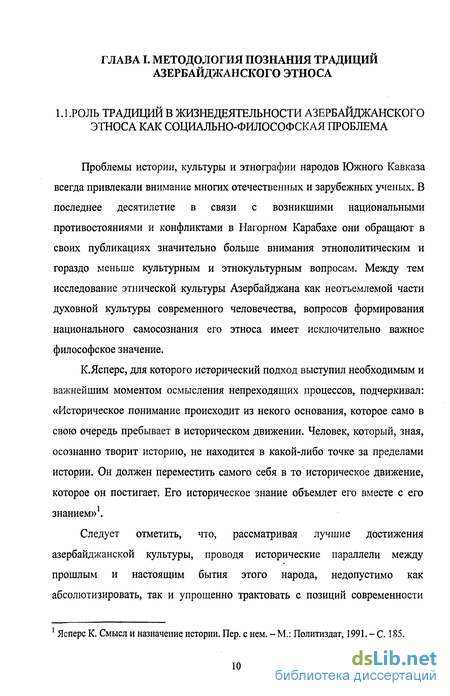 ГЛАВА I. МЕТОДОЛОГИЯ ПОЗНАНИЯ ТРАДИЦИЙ АЗЕРБАЙДЖАНСКОГО ЭТНОСА

1.1.РОЛЬ ТРАДИЦИЙ В ЖИЗНЕДЕЯТЕЛЬНОСТИ АЗЕРБАЙДЖАНСКОГО ЭТНОСА КАК СОЦИАЛЬНО-ФИЛОСОФСКАЯ ПРОБЛЕМА

Проблемы истории, культуры и этнографии народов Южного Кавказа всегда привлекали внимание многих отечественных и зарубежных ученых. В последнее десятилетие в связи с возникшими национальными противостояниями и конфликтами в Нагорном Карабахе они обращают в своих публикациях значительно больше внимания этнополитическим и гораздо меньше культурным и этнокультурным вопросам. Между тем исследование этнической культуры Азербайджана как неотъемлемой части духовной культуры современного человечества, вопросов формирования национального самосознания его этноса имеет исключительно важное философское значение.

К.Ясперс, для которого исторический подход выступил необходимым и важнейшим моментом осмысления непреходящих процессов, подчеркивал: «Историческое понимание происходит из некого основания, которое само в свою очередь пребывает в историческом движении. Человек, который, зная, осознанно творит историю, не находится в какой-либо точке за пределами истории. Он должен переместить самого себя в то историческое движение, которое он постигает. Его историческое знание объемлет его вместе с его знанием»$^1$.

Следует отметить, что, рассматривая лучшие достижения азербайджанской культуры, проводя исторические параллели между прошлым и настоящим бытия этого народа, недопустимо как абсолютизировать, так и упрощенно трактовать с позиций современности

$^1$ Ясперс К. Смысл и назначение истории. Пер. с нем. – М.: Политиздат, 1991. – С. 185.

10

dsLib.net
библиотека диссертаций